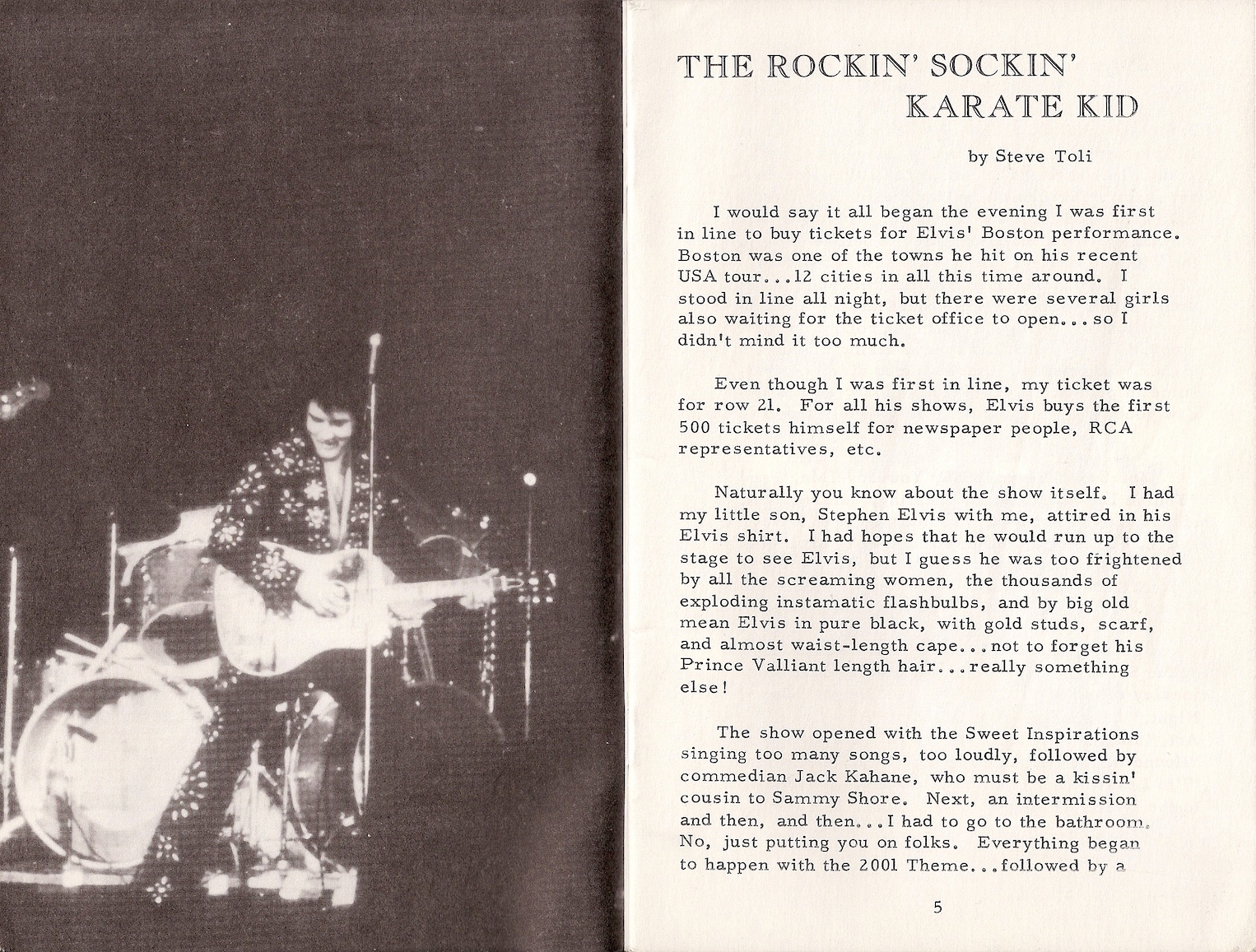 THE ROCKIN' SOCKIN' KARATE KID

by Steve Toli

I would say it all began the evening I was first in line to buy tickets for Elvis' Boston performance. Boston was one of the towns he hit on his recent USA tour...12 cities in all this time around. I stood in line all night, but there were several girls also waiting for the ticket office to open...so I didn't mind it too much.

Even though I was first in line, my ticket was for row 21. For all his shows, Elvis buys the first 500 tickets himself for newspaper people, RCA representatives, etc.

Naturally you know about the show itself. I had my little son, Stephen Elvis with me, attired in his Elvis shirt. I had hopes that he would run up to the stage to see Elvis, but I guess he was too frightened by all the screaming women, the thousands of exploding instamatic flashbulbs, and by big old mean Elvis in pure black, with gold studs, scarf, and almost waist-length cape...not to forget his Prince Valliant length hair...really something else!

The show opened with the Sweet Inspirations singing too many songs, too loudly, followed by commedian Jack Kahane, who must be a kissin' cousin to Sammy Shore. Next, an intermission and then, and then...I had to go to the bathroom. No, just putting you on folks. Everything began to happen with the 2001 Theme...followed by a

5